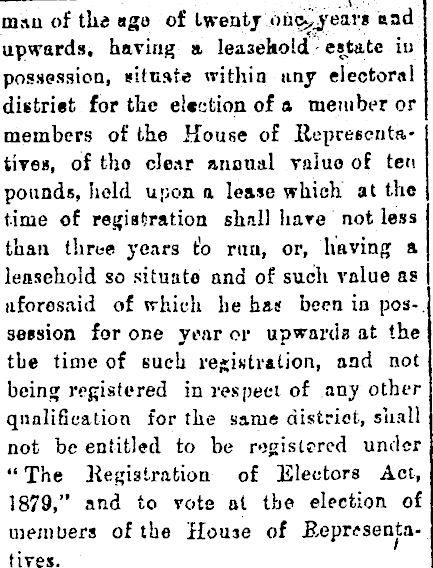 man of the age of twenty one years and upwards, having a leasehold estate in possession, situate within any electoral district for the election of a member or members of the House of Representatives, of the clear annual value of ten pounds, held upon a lease which at the time of registration shall have not less than three years to run, or, having a leasehold so situate and of such value as aforesaid of which he has been in possession for one year or upwards at the the time of such registration, and not being registered in respect of any other qualification for the same district, shall not be entitled to be registered under "The Registration of Electors Act, 1879," and to vote at the election of members of the House of Representatives.